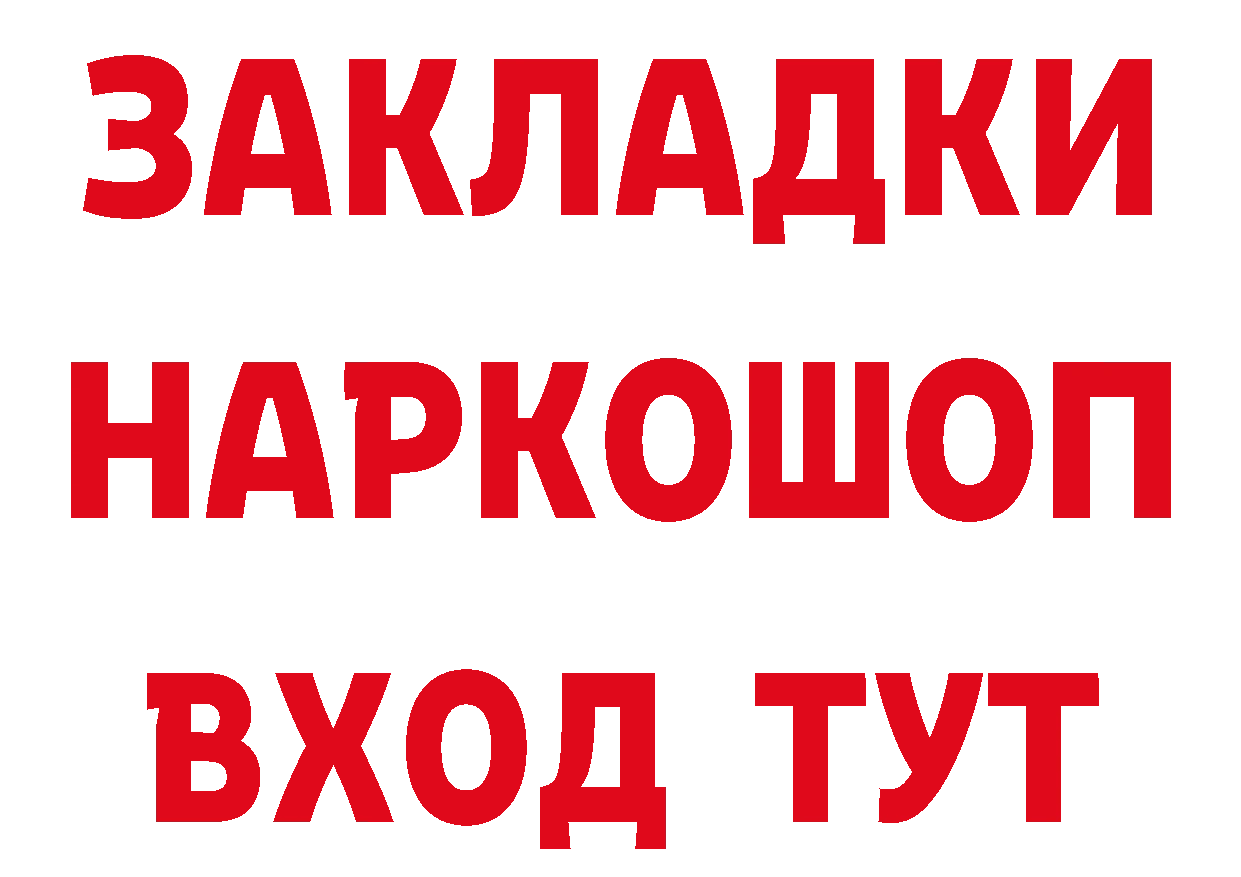 ЗАКЛАДКИ
НАРКОШОП
ВХОД ТУТ